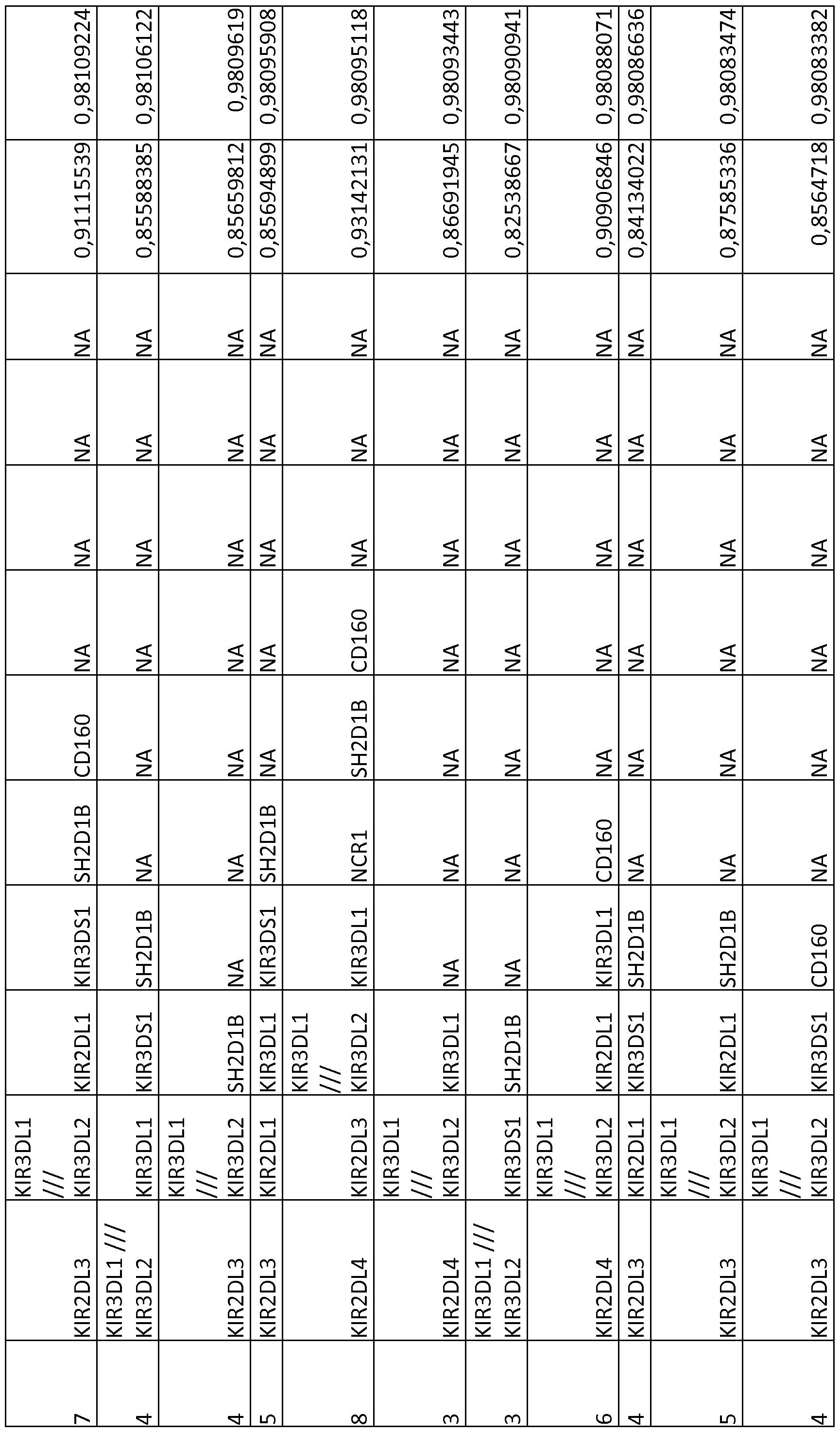 | 7 | KIR2DL3 | KIR3DL1 /// KIR3DL2 | KIR2DL1 | KIR3DS1 | SH2D1B | CD160 | NA | NA | NA | NA | 0,91115539 | 0,98109224 |
|---|---|---|---|---|---|---|---|---|---|---|---|---|
| 4 | KIR3DL1 /// KIR3DL2 | KIR3DL1 | KIR3DS1 | SH2D1B | NA | NA | NA | NA | NA | NA | 0,85588385 | 0,98106122 |
| 4 | KIR2DL3 | KIR3DL1 /// KIR3DL2 | SH2D1B | NA | NA | NA | NA | NA | NA | NA | 0,85659812 | 0,9809619 |
| 5 | KIR2DL3 | KIR2DL1 | KIR3DL1 | KIR3DS1 | SH2D1B | NA | NA | NA | NA | NA | 0,85694899 | 0,98095908 |
| 8 | KIR2DL4 | KIR2DL3 | KIR3DL1 /// KIR3DL2 | KIR3DL1 | NCR1 | SH2D1B | CD160 | NA | NA | NA | 0,93142131 | 0,98095118 |
| 3 | KIR2DL4 | KIR3DL1 /// KIR3DL2 | KIR3DL1 | NA | NA | NA | NA | NA | NA | NA | 0,86691945 | 0,98093443 |
| 3 | KIR3DL1 /// KIR3DL2 | KIR3DS1 | SH2D1B | NA | NA | NA | NA | NA | NA | NA | 0,82538667 | 0,98090941 |
| 6 | KIR2DL4 | KIR3DL1 /// KIR3DL2 | KIR2DL1 | KIR3DL1 | CD160 | NA | NA | NA | NA | NA | 0,90906846 | 0,98088071 |
| 4 | KIR2DL3 | KIR2DL1 | KIR3DS1 | SH2D1B | NA | NA | NA | NA | NA | NA | 0,84134022 | 0,98086636 |
| 5 | KIR2DL3 | KIR3DL1 /// KIR3DL2 | KIR2DL1 | SH2D1B | NA | NA | NA | NA | NA | NA | 0,87585336 | 0,98083474 |
| 4 | KIR2DL3 | KIR3DL1 /// KIR3DL2 | KIR3DS1 | CD160 | NA | NA | NA | NA | NA | NA | 0,8564718 | 0,98083382 |